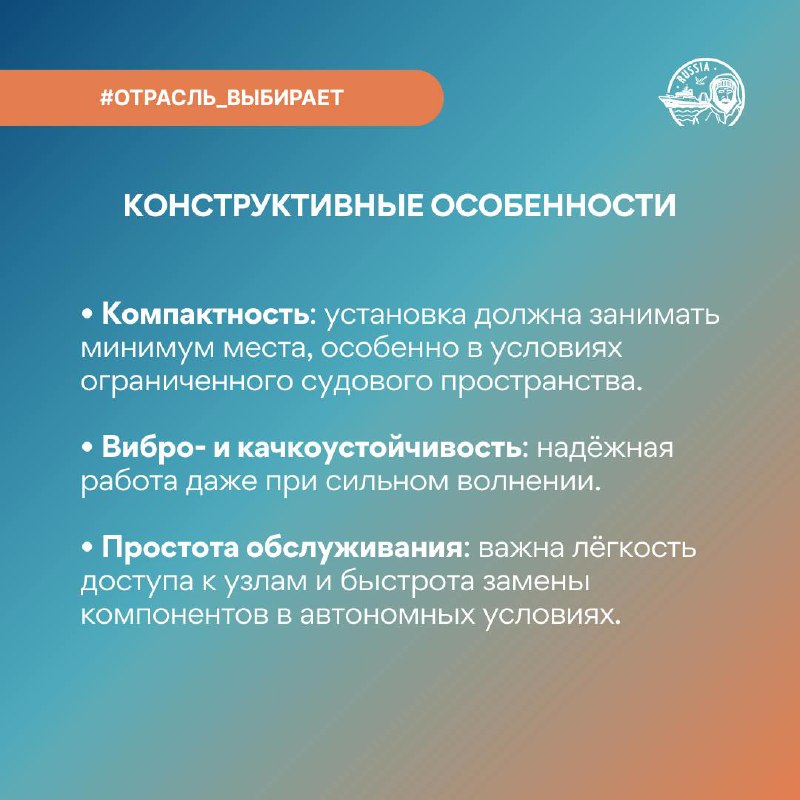 #ОТРАСЛЬ_ВЫБИРАЕТ

RUSSIA

КОНСТРУКТИВНЫЕ ОСОБЕННОСТИ

• Компактность: установка должна занимать минимум места, особенно в условиях ограниченного судового пространства.

• Вибро- и качкоустойчивость: надёжная работа даже при сильном волнении.

• Простота обслуживания: важна лёгкость доступа к узлам и быстрота замены компонентов в автономных условиях.